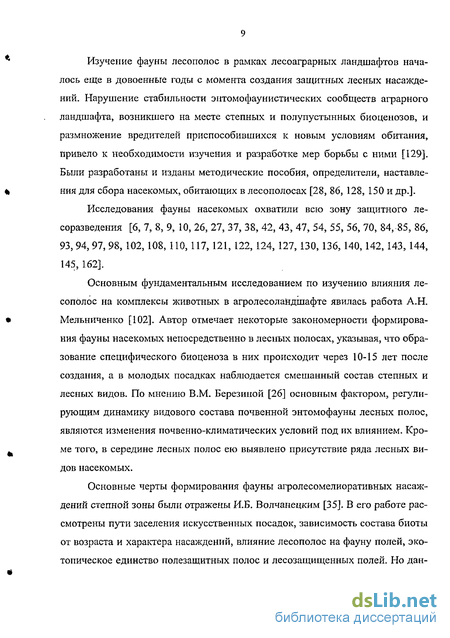 9

Изучение фауны лесополос в рамках лесоаграрных ландшафтов началось еще в довоенные годы с момента создания защитных лесных насаждений. Нарушение стабильности энтомофаунистических сообществ аграрного ландшафта, возникшего на месте степных и полупустынных биоценозов, и размножение вредителей приспособившихся к новым условиям обитания, привело к необходимости изучения и разработке мер борьбы с ними [129]. Были разработаны и изданы методические пособия, определители, наставления для сбора насекомых, обитающих в лесополосах [28, 86, 128, 150 и др.].

Исследования фауны насекомых охватили всю зону защитного лесоразведения [6, 7, 8, 9, 10, 26, 27, 37, 38, 42, 43, 47, 54, 55, 56, 70, 84, 85, 86, 93, 94, 97, 98, 102, 108, 110, 117, 121, 122, 124, 127, 130, 136, 140, 142, 143, 144, 145, 162].

Основным фундаментальным исследованием по изучению влияния лесополос на комплексы животных в агролесоландшафте явилась работа А.Н. Мельниченко [102]. Автор отмечает некоторые закономерности формирования фауны насекомых непосредственно в лесных полосах, указывая, что образование специфического биоценоза в них происходит через 10-15 лет после создания, а в молодых посадках наблюдается смешанный состав степных и лесных видов. По мнению В.М. Березиной [26] основным фактором, регулирующим динамику видового состава почвенной энтомофауны лесных полос, являются изменения почвенно-климатических условий под их влиянием. Кроме того, в середине лесных полос ею выявлено присутствие ряда лесных видов насекомых.

Основные черты формирования фауны агролесомелиоративных насаждений степной зоны были отражены И.Б. Волчанецким [35]. В его работе рассмотрены пути заселения искусственных посадок, зависимость состава биоты от возраста и характера насаждений, влияние лесополос на фауну полей, экотопическое единство полезащитных полос и лесозащищенных полей. Но дан-

dsLib.net
библиотека диссертаций